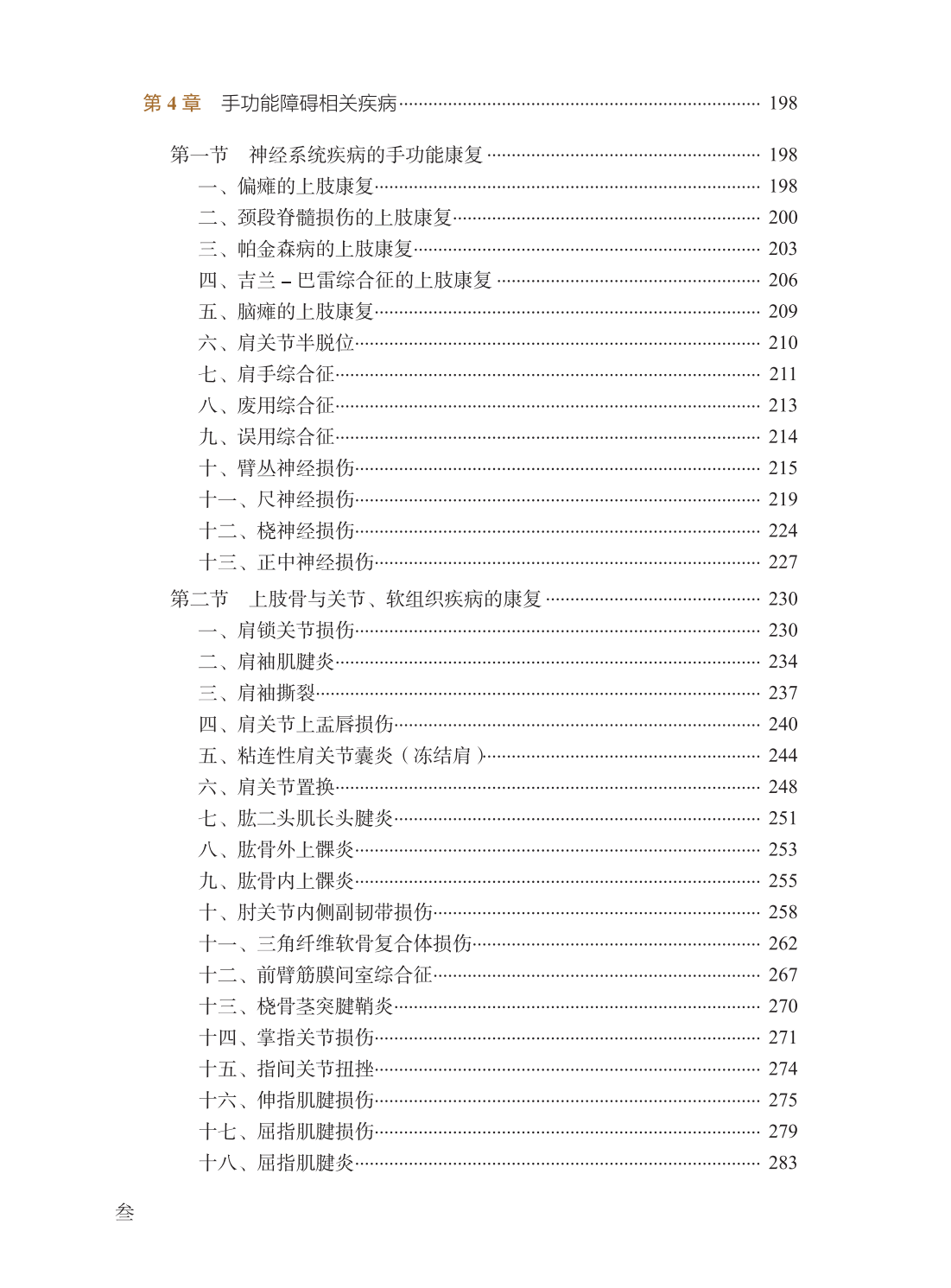 第 4 章　手功能障碍相关疾病 198

第一节　神经系统疾病的手功能康复 198
一、偏瘫的上肢康复 198
二、颈段脊髓损伤的上肢康复 200
三、帕金森病的上肢康复 203
四、吉兰 – 巴雷综合征的上肢康复 206
五、脑瘫的上肢康复 209
六、肩关节半脱位 210
七、肩手综合征 211
八、废用综合征 213
九、误用综合征 214
十、臂丛神经损伤 215
十一、尺神经损伤 219
十二、桡神经损伤 224
十三、正中神经损伤 227

第二节　上肢骨与关节、软组织疾病的康复 230
一、肩锁关节损伤 230
二、肩袖肌腱炎 234
三、肩袖撕裂 237
四、肩关节上盂唇损伤 240
五、粘连性肩关节囊炎（冻结肩） 244
六、肩关节置换 248
七、肱二头肌长头腱炎 251
八、肱骨外上髁炎 253
九、肱骨内上髁炎 255
十、肘关节内侧副韧带损伤 258
十一、三角纤维软骨复合体损伤 262
十二、前臂筋膜间室综合征 267
十三、桡骨茎突腱鞘炎 270
十四、掌指关节损伤 271
十五、指间关节扭挫 274
十六、伸指肌腱损伤 275
十七、屈指肌腱损伤 279
十八、屈指肌腱炎 283

叁